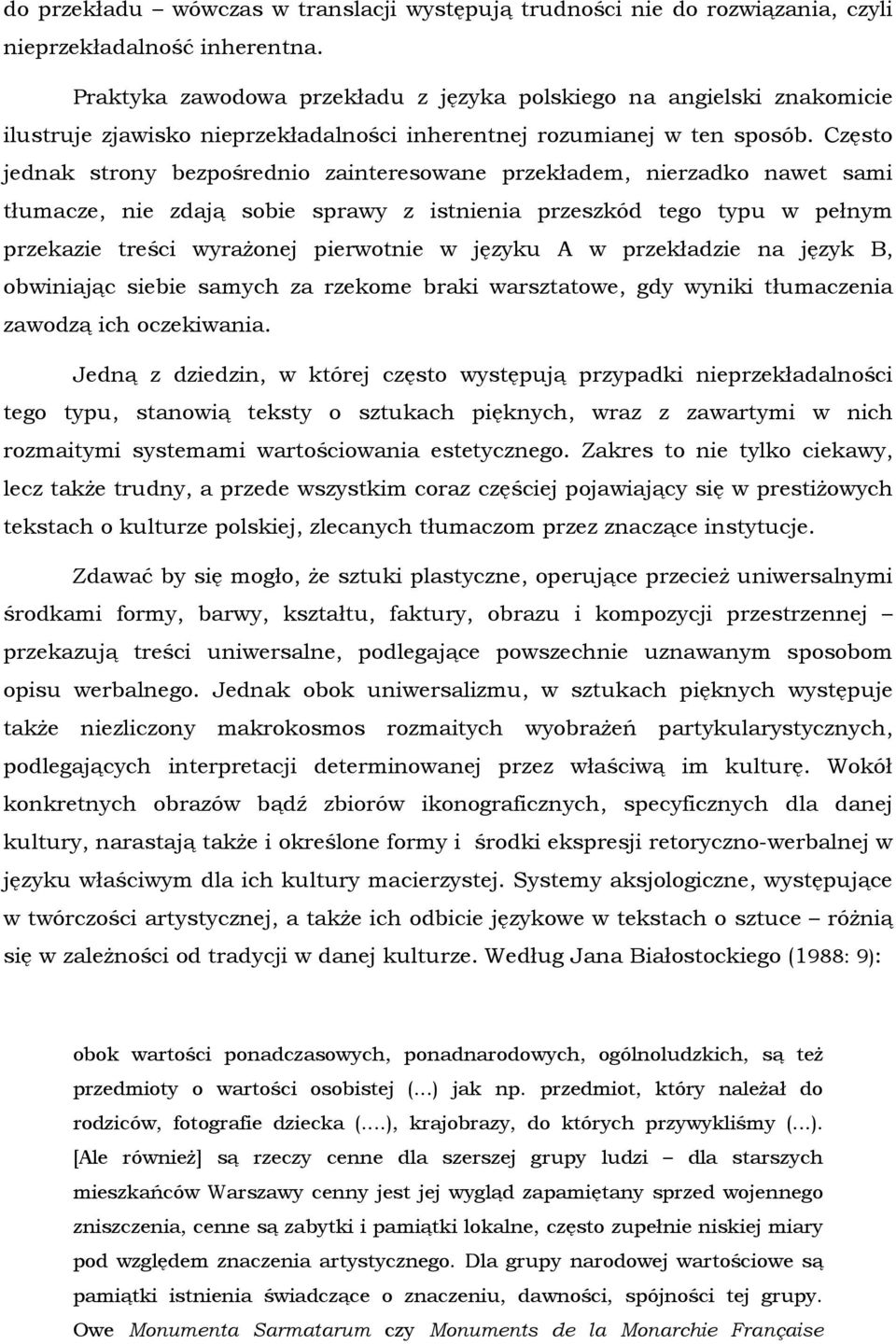 do przekładu – wówczas w translacji występują trudności nie do rozwiązania, czyli nieprzekładalność inherentna.

Praktyka zawodowa przekładu z języka polskiego na angielski znakomicie ilustruje zjawisko nieprzekładalności inherentnej rozumianej w ten sposób. Często jednak strony bezpośrednio zainteresowane przekładem, nierzadko nawet sami tłumacze, nie zdają sobie sprawy z istnienia przeszkód tego typu w pełnym przekazie treści wyrażonej pierwotnie w języku A w przekładzie na język B, obwiniając siebie samych za rzekome braki warsztatowe, gdy wyniki tłumaczenia zawodzą ich oczekiwania.

Jedną z dziedzin, w której często występują przypadki nieprzekładalności tego typu, stanowią teksty o sztukach pięknych, wraz z zawartymi w nich rozmaitymi systemami wartościowania estetycznego. Zakres to nie tylko ciekawy, lecz także trudny, a przede wszystkim coraz częściej pojawiający się w prestiżowych tekstach o kulturze polskiej, zlecanych tłumaczom przez znaczące instytucje.

Zdawać by się mogło, że sztuki plastyczne, operujące przecież uniwersalnymi środkami formy, barwy, kształtu, faktury, obrazu i kompozycji przestrzennej – przekazują treści uniwersalne, podlegające powszechnie uznawanym sposobom opisu werbalnego. Jednak obok uniwersalizmu, w sztukach pięknych występuje także niezliczony makrokosmos rozmaitych wyobrażeń partykularystycznych, podlegających interpretacji determinowanej przez właściwą im kulturę. Wokół konkretnych obrazów bądź zbiorów ikonograficznych, specyficznych dla danej kultury, narastają także i określone formy i środki ekspresji retoryczno-werbalnej w języku właściwym dla ich kultury macierzystej. Systemy aksjologiczne, występujące w twórczości artystycznej, a także ich odbicie językowe w tekstach o sztuce – różnią się w zależności od tradycji w danej kulturze. Według Jana Białostockiego (1988: 9):

obok wartości ponadczasowych, ponadnarodowych, ogólnoludzkich, są też przedmioty o wartości osobistej (...) jak np. przedmiot, który należał do rodziców, fotografie dziecka (....), krajobrazy, do których przywykliśmy (...). [Ale również] są rzeczy cenne dla szerszej grupy ludzi – dla starszych mieszkańców Warszawy cenny jest jej wygląd zapamiętany sprzed wojennego zniszczenia, cenne są zabytki i pamiątki lokalne, często zupełnie niskiej miary pod względem znaczenia artystycznego. Dla grupy narodowej wartościowe są pamiątki istnienia świadczące o znaczeniu, dawności, spójności tej grupy. Owe Monumenta Sarmatarum czy Monuments de la Monarchie Française